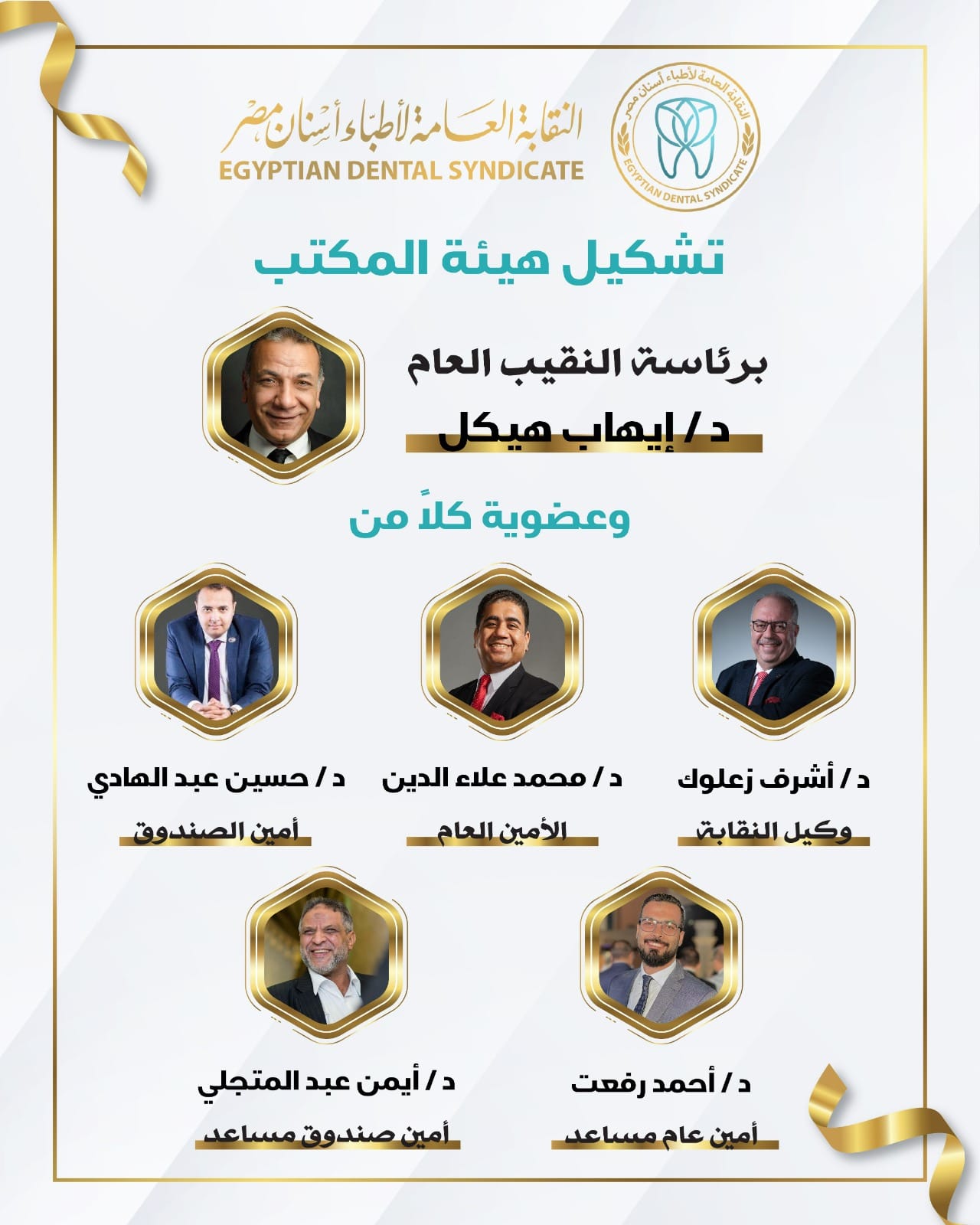 النقابة العامة لأطباء أسنان مصر
EGYPTIAN DENTAL SYNDICATE

النقابة العامة لأطباء أسنان مصر
EGYPTIAN DENTAL SYNDICATE

تشكيل هيئة المكتب

برئاسة النقيب العام
د / إيهاب هيكل

وعضوية كلاً من

د / أشرف زعلوك
وكيل النقابة

د / محمد علاء الدين
الأمين العام

د / حسين عبد الهادي
أمين الصندوق

د / أحمد رفعت
أمين عام مساعد

د / أيمن عبد المتجلي
أمين صندوق مساعد